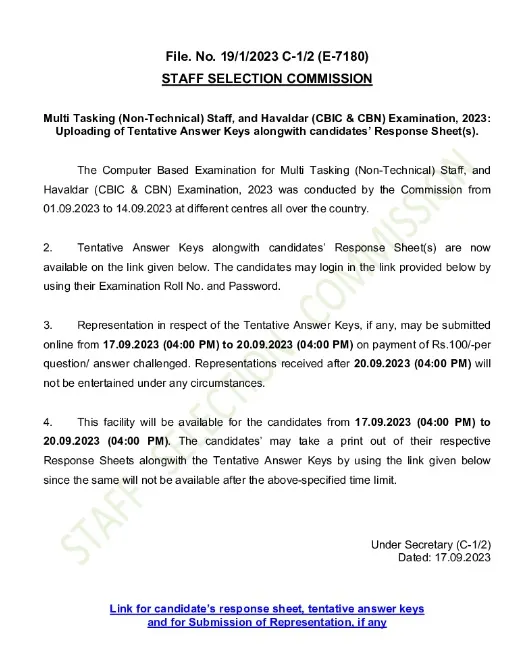 File. No. 19/1/2023 C-1/2 (E-7180)
STAFF SELECTION COMMISSION

Multi Tasking (Non-Technical) Staff, and Havaldar (CBIC & CBN) Examination, 2023: Uploading of Tentative Answer Keys alongwith candidates' Response Sheet(s).

The Computer Based Examination for Multi Tasking (Non-Technical) Staff, and Havaldar (CBIC & CBN) Examination, 2023 was conducted by the Commission from 01.09.2023 to 14.09.2023 at different centres all over the country.

2. Tentative Answer Keys alongwith candidates' Response Sheet(s) are now available on the link given below. The candidates may login in the link provided below by using their Examination Roll No. and Password.

3. Representation in respect of the Tentative Answer Keys, if any, may be submitted online from 17.09.2023 (04:00 PM) to 20.09.2023 (04:00 PM) on payment of Rs.100/-per question/ answer challenged. Representations received after 20.09.2023 (04:00 PM) will not be entertained under any circumstances.

4. This facility will be available for the candidates from 17.09.2023 (04:00 PM) to 20.09.2023 (04:00 PM). The candidates' may take a print out of their respective Response Sheets alongwith the Tentative Answer Keys by using the link given below since the same will not be available after the above-specified time limit.

Under Secretary (C-1/2)
Dated: 17.09.2023

Link for candidate's response sheet, tentative answer keys and for Submission of Representation, if any

STAFF SELECTION COMMISSION